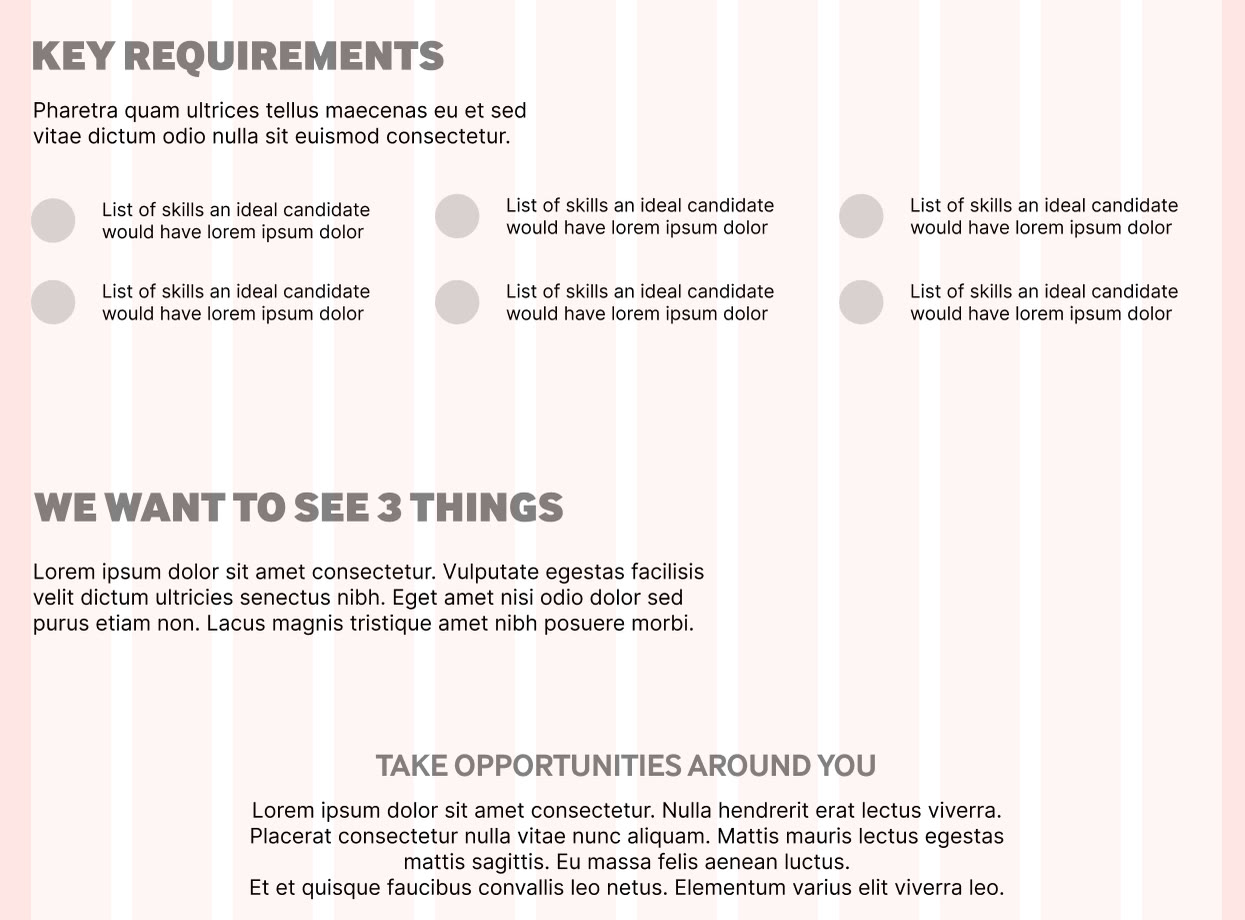 KEY REQUIREMENTS

Pharetra quam ultrices tellus maecenas eu et sed vitae dictum odio nulla sit euismod consectetur.

List of skills an ideal candidate would have lorem ipsum dolor

List of skills an ideal candidate would have lorem ipsum dolor

List of skills an ideal candidate would have lorem ipsum dolor

List of skills an ideal candidate would have lorem ipsum dolor

List of skills an ideal candidate would have lorem ipsum dolor

List of skills an ideal candidate would have lorem ipsum dolor

WE WANT TO SEE 3 THINGS

Lorem ipsum dolor sit amet consectetur. Vulputate egestas facilisis velit dictum ultricies senectus nibh. Eget amet nisi odio dolor sed purus etiam non. Lacus magnis tristique amet nibh posuere morbi.

TAKE OPPORTUNITIES AROUND YOU

Lorem ipsum dolor sit amet consectetur. Nulla hendrerit erat lectus viverra. Placerat consectetur nulla vitae nunc aliquam. Mattis mauris lectus egestas mattis sagittis. Eu massa felis aenean luctus.
Et et quisque faucibus convallis leo netus. Elementum varius elit viverra leo.